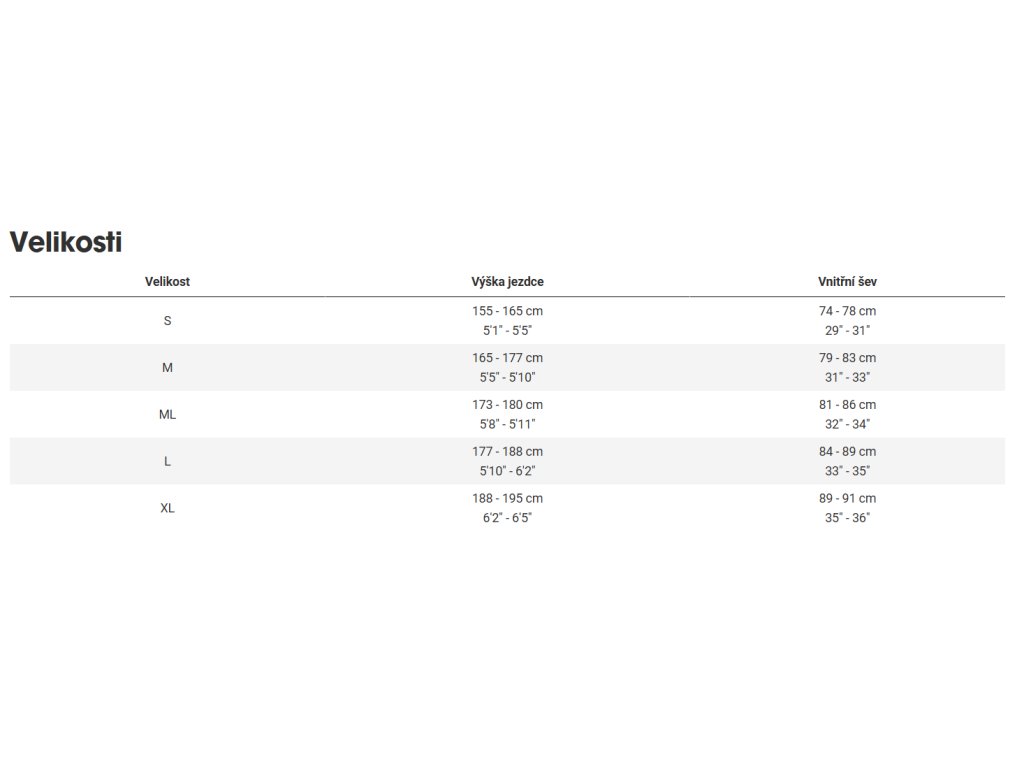 Velikosti

| Velikost | Výška jezdce | Vnitřní šev |
|---|---|---|
| S | 155 - 165 cm 5'1" - 5'5" | 74 - 78 cm 29" - 31" |
| M | 165 - 177 cm 5'5" - 5'10" | 79 - 83 cm 31" - 33" |
| ML | 173 - 180 cm 5'8" - 5'11" | 81 - 86 cm 32" - 34" |
| L | 177 - 188 cm 5'10" - 6'2" | 84 - 89 cm 33" - 35" |
| XL | 188 - 195 cm 6'2" - 6'5" | 89 - 91 cm 35" - 36" |